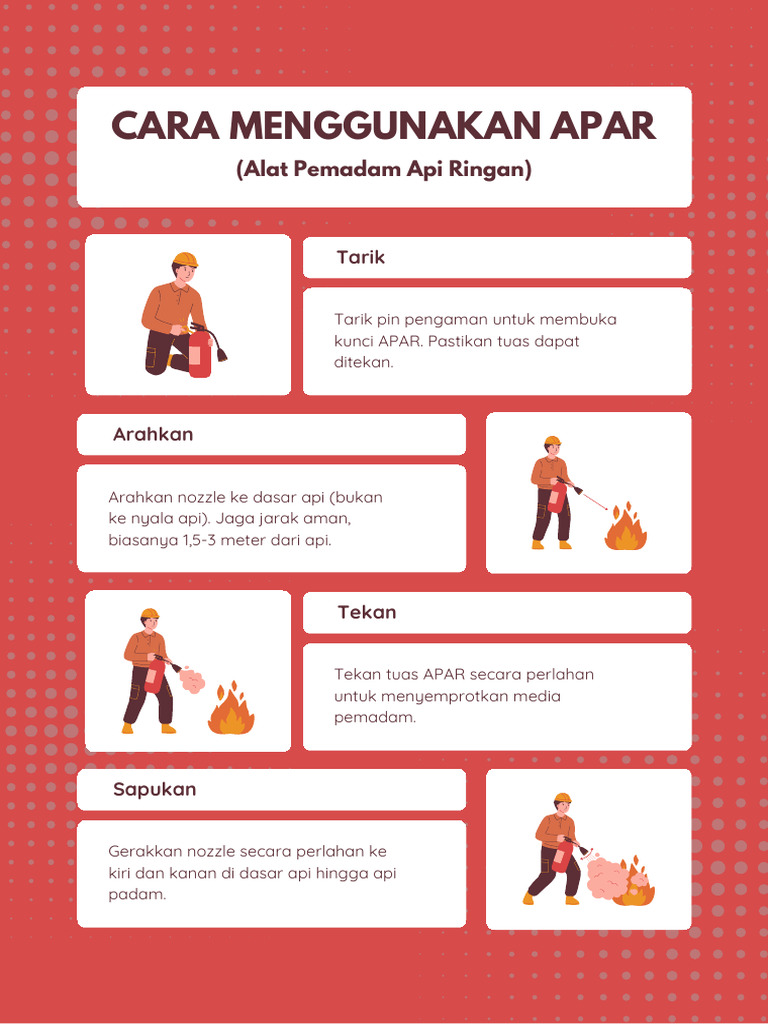 CARA MENGGUNAKAN APAR
(Alat Pemadam Api Ringan)

Tarik

Tarik pin pengaman untuk membuka kunci APAR. Pastikan tuas dapat ditekan.

Arahkan

Arahkan nozzle ke dasar api (bukan ke nyala api). Jaga jarak aman, biasanya 1,5-3 meter dari api.

Tekan

Tekan tuas APAR secara perlahan untuk menyemprotkan media pemadam.

Sapukan

Gerakkan nozzle secara perlahan ke kiri dan kanan di dasar api hingga api padam.